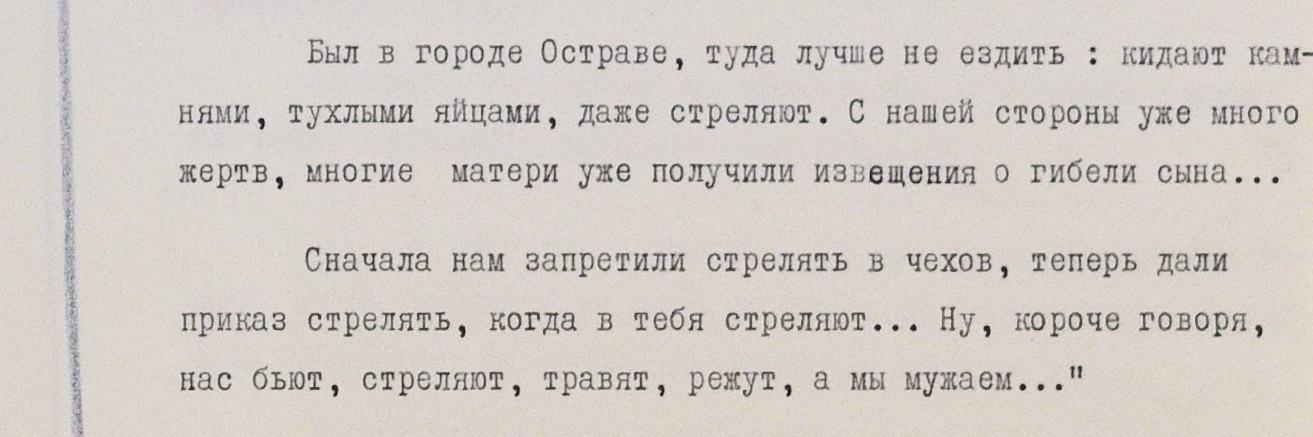 Был в городе Остраве, туда лучше не ездить : кидают камнями, тухлыми яйцами, даже стреляют. С нашей стороны уже много жертв, многие матери уже получили извещения о гибели сына...

Сначала нам запретили стрелять в чехов, теперь дали приказ стрелять, когда в тебя стреляют... Ну, короче говоря, нас бьют, стреляют, травят, режут, а мы мужаем..."